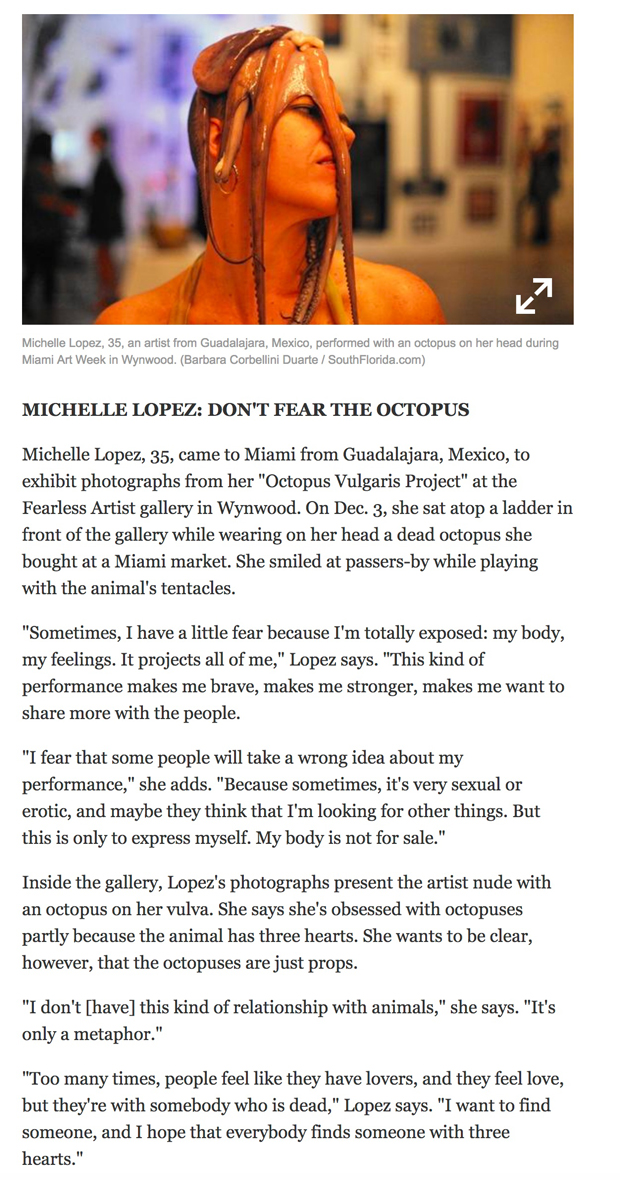 Michelle Lopez, 35, an artist from Guadalajara, Mexico, performed with an octopus on her head during Miami Art Week in Wynwood. (Barbara Corbellini Duarte / SouthFlorida.com)

MICHELLE LOPEZ: DON'T FEAR THE OCTOPUS

Michelle Lopez, 35, came to Miami from Guadalajara, Mexico, to exhibit photographs from her "Octopus Vulgaris Project" at the Fearless Artist gallery in Wynwood. On Dec. 3, she sat atop a ladder in front of the gallery while wearing on her head a dead octopus she bought at a Miami market. She smiled at passers-by while playing with the animal's tentacles.

"Sometimes, I have a little fear because I'm totally exposed: my body, my feelings. It projects all of me," Lopez says. "This kind of performance makes me brave, makes me stronger, makes me want to share more with the people.

"I fear that some people will take a wrong idea about my performance," she adds. "Because sometimes, it's very sexual or erotic, and maybe they think that I'm looking for other things. But this is only to express myself. My body is not for sale."

Inside the gallery, Lopez's photographs present the artist nude with an octopus on her vulva. She says she's obsessed with octopuses partly because the animal has three hearts. She wants to be clear, however, that the octopuses are just props.

"I don't [have] this kind of relationship with animals," she says. "It's only a metaphor."

"Too many times, people feel like they have lovers, and they feel love, but they're with somebody who is dead," Lopez says. "I want to find someone, and I hope that everybody finds someone with three hearts."